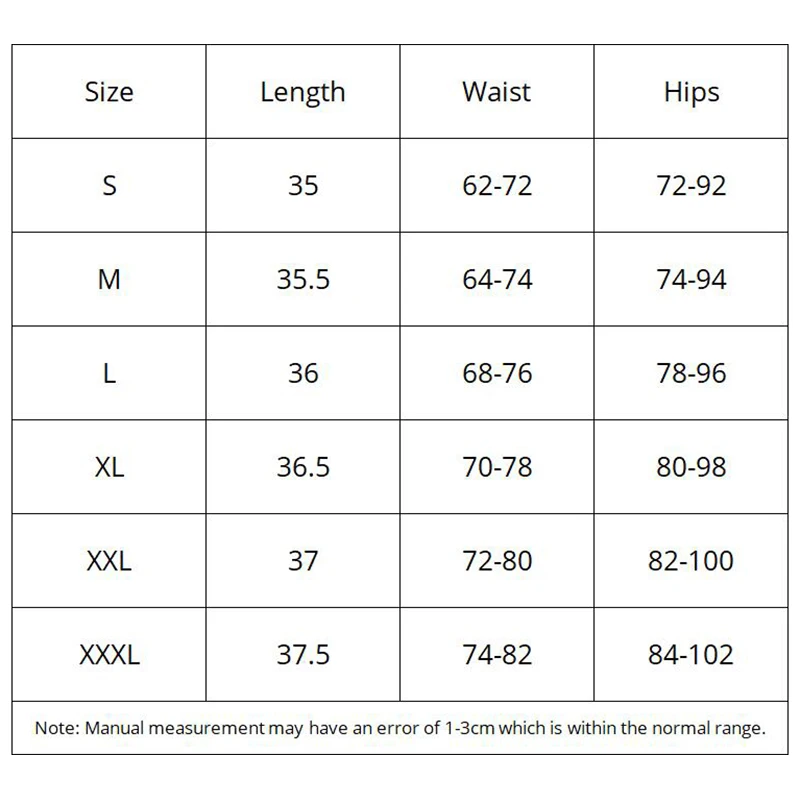 | Size | Length | Waist | Hips |
|---|---|---|---|
| S | 35 | 62-72 | 72-92 |
| M | 35.5 | 64-74 | 74-94 |
| L | 36 | 68-76 | 78-96 |
| XL | 36.5 | 70-78 | 80-98 |
| XXL | 37 | 72-80 | 82-100 |
| XXXL | 37.5 | 74-82 | 84-102 |

Note: Manual measurement may have an error of 1-3cm which is within the normal range.